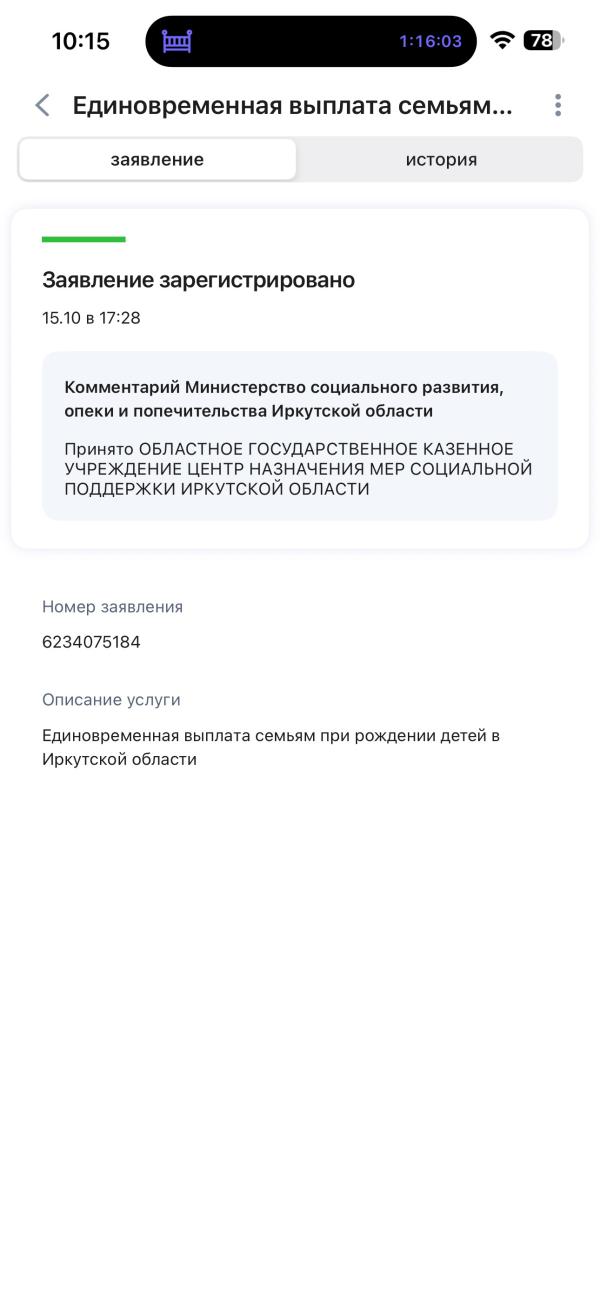 10:15 1:16:03 78

Единовременная выплата семьям...

заявление
история

Заявление зарегистрировано

15.10 в 17:28

Комментарий Министерство социального развития, опеки и попечительства Иркутской области

Принято ОБЛАСТНОЕ ГОСУДАРСТВЕННОЕ КАЗЕННОЕ УЧРЕЖДЕНИЕ ЦЕНТР НАЗНАЧЕНИЯ МЕР СОЦИАЛЬНОЙ ПОДДЕРЖКИ ИРКУТСКОЙ ОБЛАСТИ

Номер заявления

6234075184

Описание услуги

Единовременная выплата семьям при рождении детей в Иркутской области